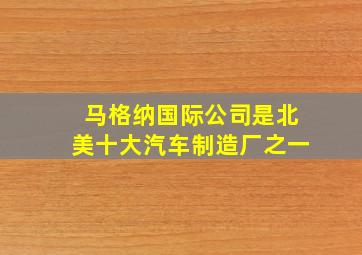 马格纳国际公司是北美十大汽车制造厂之一